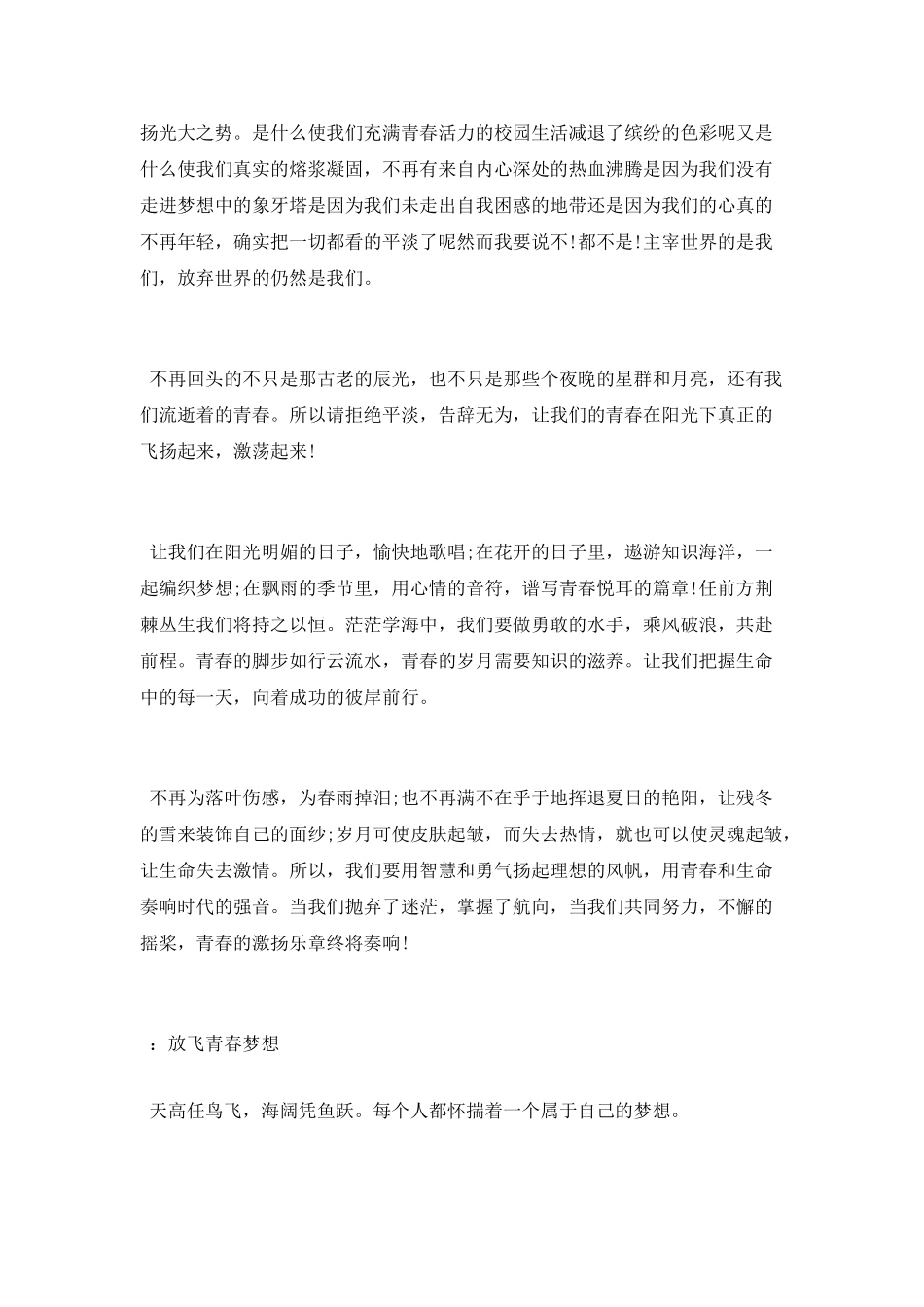 扬光大之势。是什么使我们充满青春活力的校园生活减退了缤纷的色彩呢又是什么使我们真实的熔浆凝固，不再有来自内心深处的热血沸腾是因为我们没有走进梦想中的象牙塔是因为我们未走出自我困惑的地带还是因为我们的心真的不再年轻，确实把一切都看的平淡了呢然而我要说不!都不是!主宰世界的是我们，放弃世界的仍然是我们。

不再回头的不只是那古老的辰光，也不只是那些个夜晚的星群和月亮，还有我们流逝着的青春。所以请拒绝平淡，告辞无为，让我们的青春在阳光下真正的飞扬起来，激荡起来!

让我们在阳光明媚的日子，愉快地歌唱;在花开的日子里，遨游知识海洋，一起编织梦想;在飘雨的季节里，用心情的音符，谱写青春悦耳的篇章!任前方荆棘丛生我们将持之以恒。茫茫学海中，我们要做勇敢的水手，乘风破浪，共赴前程。青春的脚步如行云流水，青春的岁月需要知识的滋养。让我们把握生命中的每一天，向着成功的彼岸前行。

不再为落叶伤感，为春雨掉泪;也不再满不在乎于地挥退夏日的艳阳，让残冬的雪来装饰自己的面纱;岁月可使皮肤起皱，而失去热情，就也可以使灵魂起皱，让生命失去激情。所以，我们要用智慧和勇气扬起理想的风帆，用青春和生命奏响时代的强音。当我们抛弃了迷茫，掌握了航向，当我们共同努力，不懈的摇桨，青春的激扬乐章终将奏响!

：放飞青春梦想

天高任鸟飞，海阔凭鱼跃。每个人都怀揣着一个属于自己的梦想。